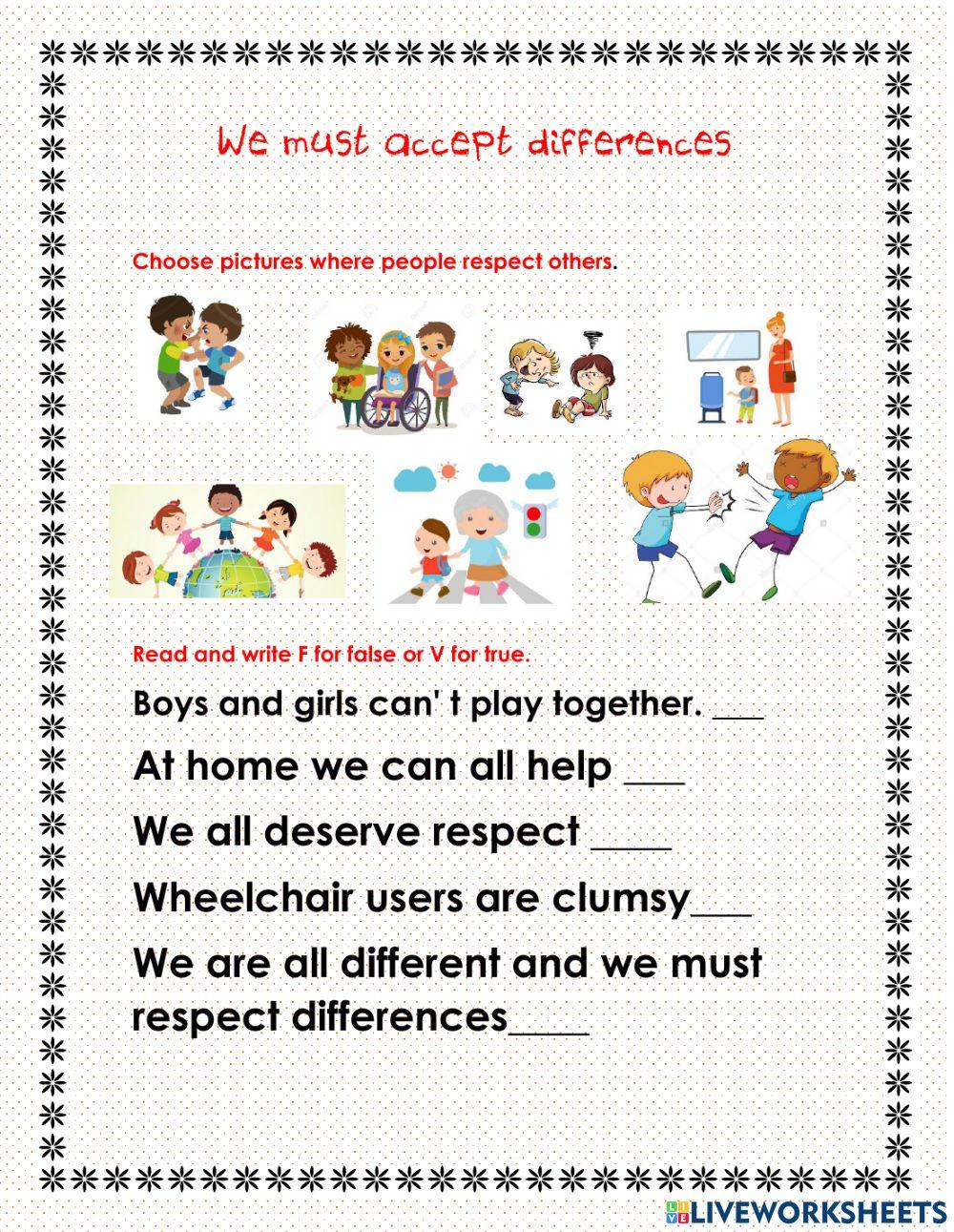 We must accept differences

Choose pictures where people respect others.

Read and write F for false or V for true.

Boys and girls can' t play together. ___

At home we can all help ___

We all deserve respect ____

Wheelchair users are clumsy___

We are all different and we must respect differences____

LIVEWORKSHEETS